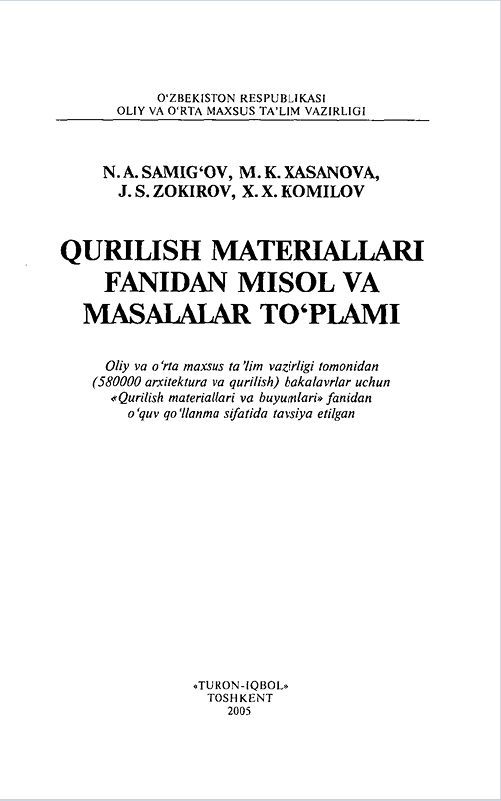 O'ZBEKISTON RESPUBLIKASI
OLIY VA O'RTA MAXSUS TA'LIM VAZIRLIGI

N. A. SAMIG'OV, M. K. XASANOVA,
J. S. ZOKIROV, X. X. KOMILOV

QURILISH MATERIALLARI FANIDAN MISOL VA MASALALAR TO'PLAMI

Oliy va o'rta maxsus ta'lim vazirligi tomonidan (580000 arxitektura va qurilish) bakalavrlar uchun «Qurilish materiallari va buyumlari» fanidan o'quv qo'llanma sifatida tavsiya etilgan

«TURON-IQBOL»
TOSHKENT
2005